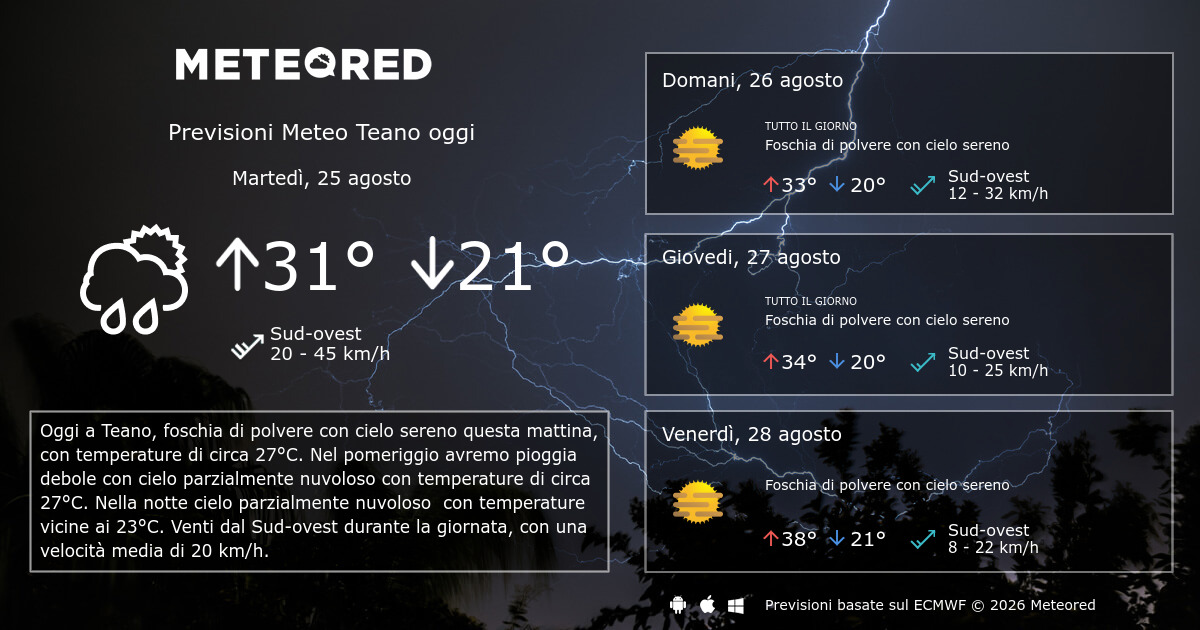 METEORED

Previsioni Meteo Teano oggi

Martedì, 25 agosto

↑31° ↓21°

Sud-ovest
20 - 45 km/h

Oggi a Teano, foschia di polvere con cielo sereno questa mattina, con temperature di circa 27°C. Nel pomeriggio avremo pioggia debole con cielo parzialmente nuvoloso con temperature di circa 27°C. Nella notte cielo parzialmente nuvoloso con temperature vicine ai 23°C. Venti dal Sud-ovest durante la giornata, con una velocità media di 20 km/h.

Domani, 26 agosto

TUTTO IL GIORNO
Foschia di polvere con cielo sereno

↑33° ↓20° Sud-ovest
12 - 32 km/h

Giovedì, 27 agosto

TUTTO IL GIORNO
Foschia di polvere con cielo sereno

↑34° ↓20° Sud-ovest
10 - 25 km/h

Venerdì, 28 agosto

Foschia di polvere con cielo sereno

↑38° ↓21° Sud-ovest
8 - 22 km/h

Previsioni basate sul ECMWF © 2026 Meteored